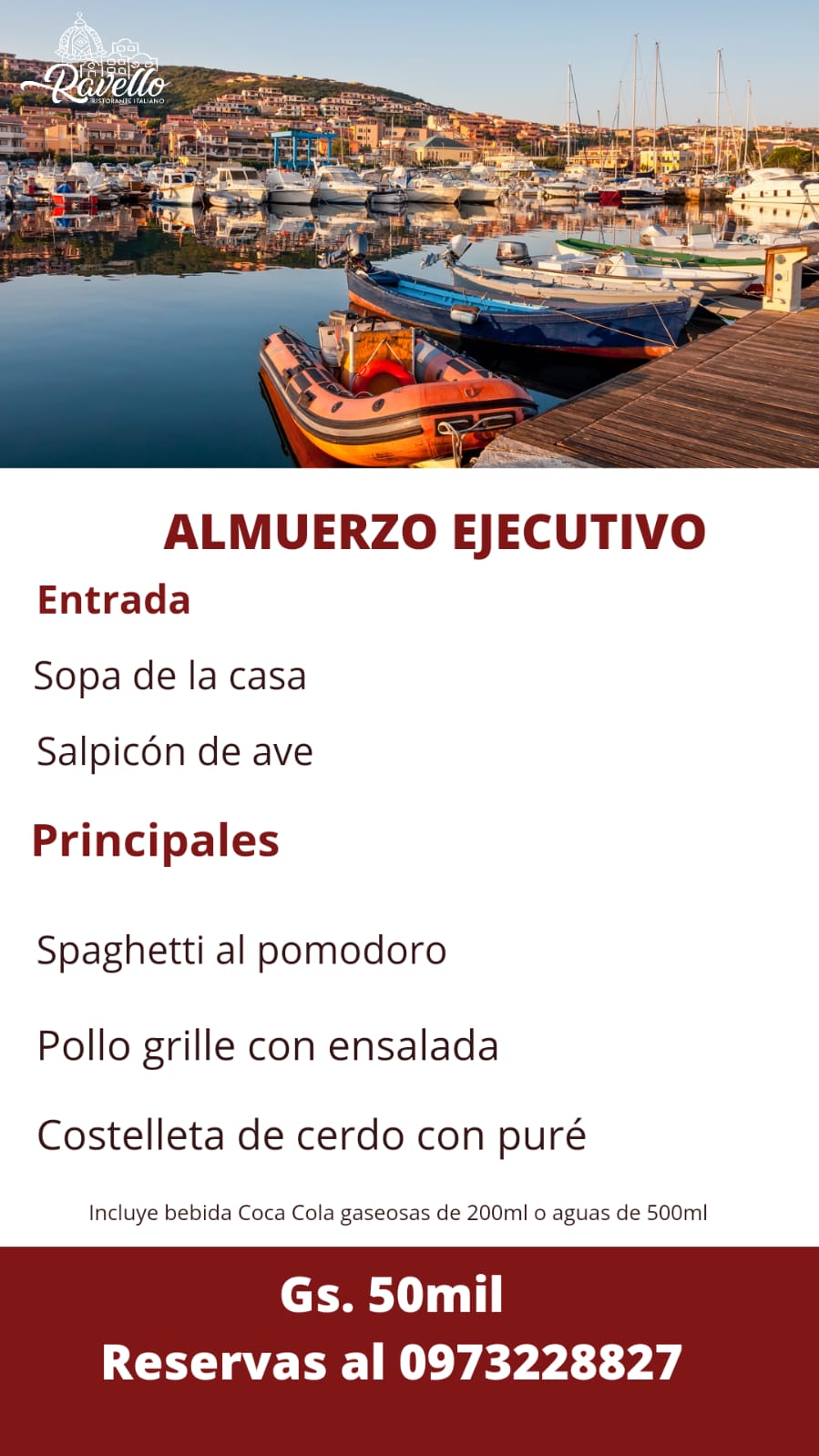 Ravello
RISTORANTE ITALIANO

ALMUERZO EJECUTIVO

Entrada

Sopa de la casa

Salpicón de ave

Principales

Spaghetti al pomodoro

Pollo grille con ensalada

Costelleta de cerdo con puré

Incluye bebida Coca Cola gaseosas de 200ml o aguas de 500ml

Gs. 50mil
Reservas al 0973228827